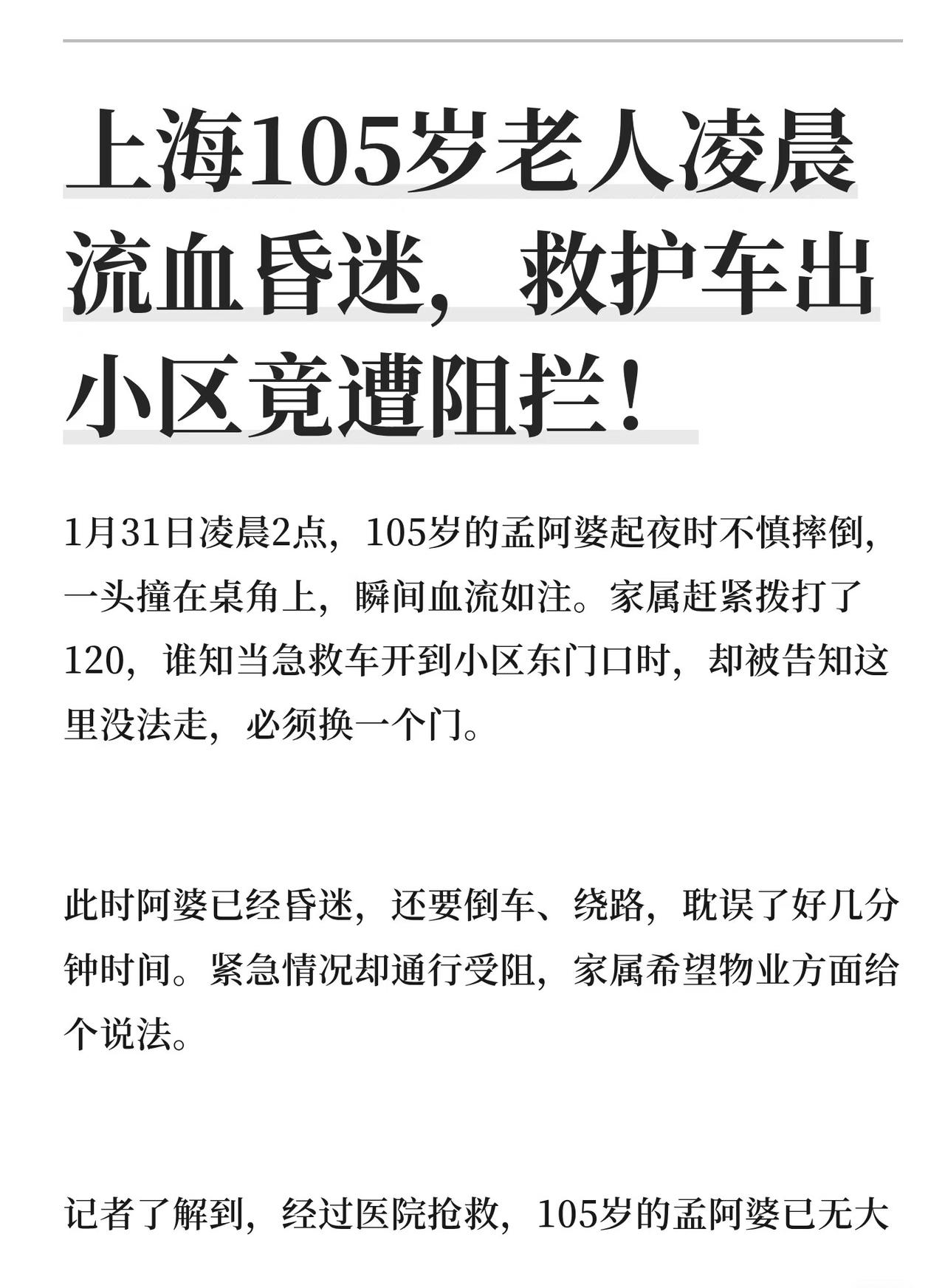 上海105岁老人凌晨流血昏迷，救护车出小区竟遭阻拦！

1月31日凌晨2点，105岁的孟阿婆起夜时不慎摔倒，一头撞在桌角上，瞬间血流如注。家属赶紧拨打了120，谁知当急救车开到小区东门口时，却被告知这里没法走，必须换一个门。

此时阿婆已经昏迷，还要倒车、绕路，耽误了好几分钟时间。紧急情况却通行受阻，家属希望物业方面给个说法。

记者了解到，经过医院抢救，105岁的孟阿婆已无大